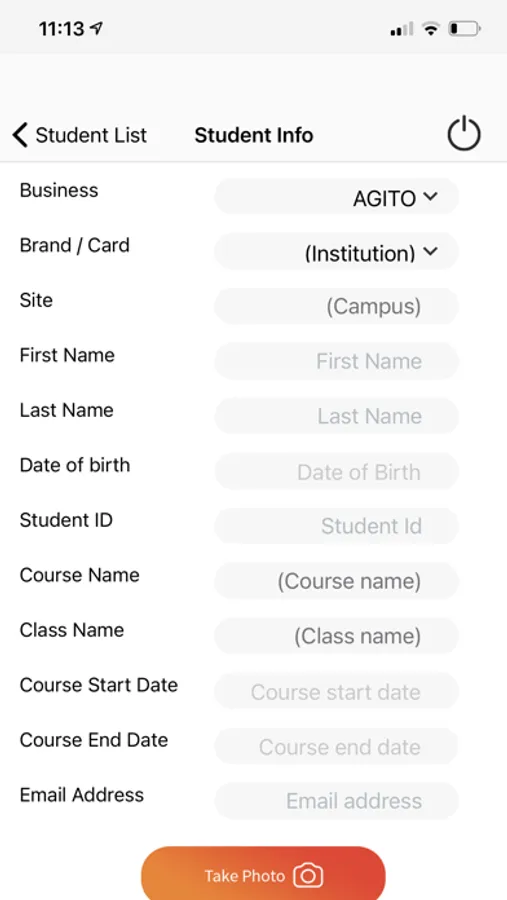 11:13

Student List Student Info

Business AGITO

Brand / Card (Institution)

Site (Campus)

First Name First Name

Last Name Last Name

Date of birth Date of Birth

Student ID Student Id

Course Name (Course name)

Class Name (Class name)

Course Start Date Course start date

Course End Date Course end date

Email Address Email address

Take Photo